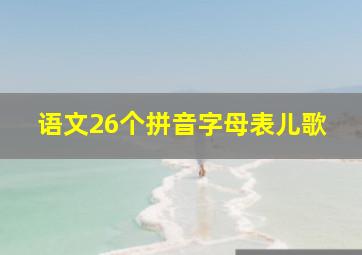 语文26个拼音字母表儿歌